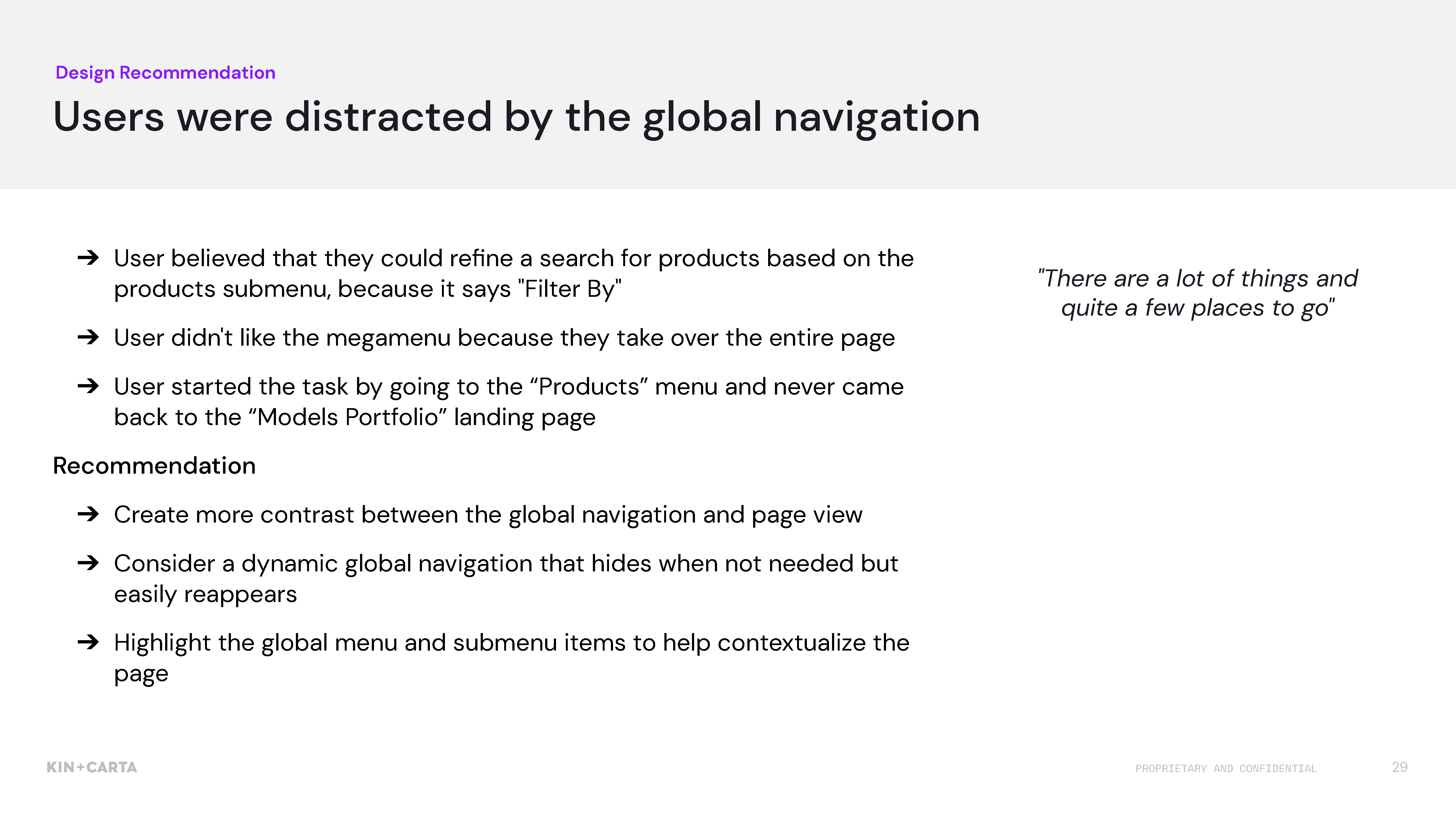 Design Recommendation

Users were distracted by the global navigation

➔ User believed that they could refine a search for products based on the products submenu, because it says "Filter By"

➔ User didn't like the megamenu because they take over the entire page

➔ User started the task by going to the “Products” menu and never came back to the “Models Portfolio” landing page

Recommendation

➔ Create more contrast between the global navigation and page view

➔ Consider a dynamic global navigation that hides when not needed but easily reappears

➔ Highlight the global menu and submenu items to help contextualize the page

"There are a lot of things and quite a few places to go"

KIN+CARTA

PROPRIETARY AND CONFIDENTIAL

29